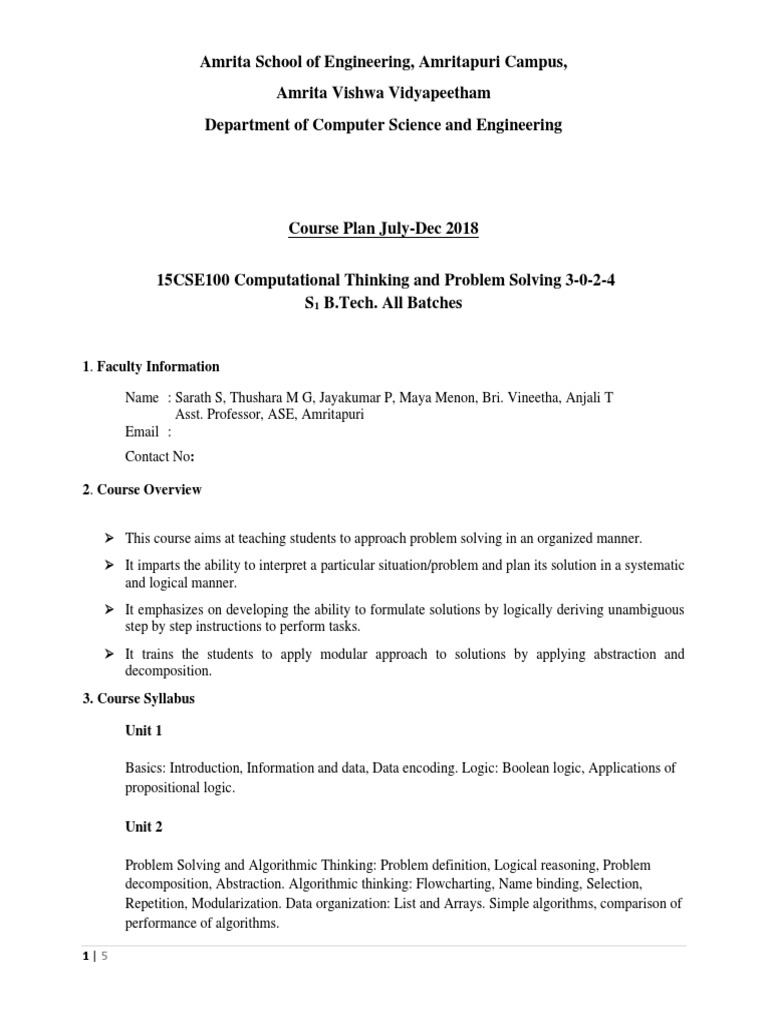 Amrita School of Engineering, Amritapuri Campus,

Amrita Vishwa Vidyapeetham

Department of Computer Science and Engineering

Course Plan July-Dec 2018

15CSE100 Computational Thinking and Problem Solving 3-0-2-4
$S_1$ B.Tech. All Batches

1. Faculty Information

Name : Sarath S, Thushara M G, Jayakumar P, Maya Menon, Bri. Vineetha, Anjali T
Asst. Professor, ASE, Amritapuri
Email :

Contact No:

2. Course Overview

➢ This course aims at teaching students to approach problem solving in an organized manner.

➢ It imparts the ability to interpret a particular situation/problem and plan its solution in a systematic and logical manner.

➢ It emphasizes on developing the ability to formulate solutions by logically deriving unambiguous step by step instructions to perform tasks.

➢ It trains the students to apply modular approach to solutions by applying abstraction and decomposition.

3. Course Syllabus

Unit 1

Basics: Introduction, Information and data, Data encoding. Logic: Boolean logic, Applications of propositional logic.

Unit 2

Problem Solving and Algorithmic Thinking: Problem definition, Logical reasoning, Problem decomposition, Abstraction. Algorithmic thinking: Flowcharting, Name binding, Selection, Repetition, Modularization. Data organization: List and Arrays. Simple algorithms, comparison of performance of algorithms.

1 | 5